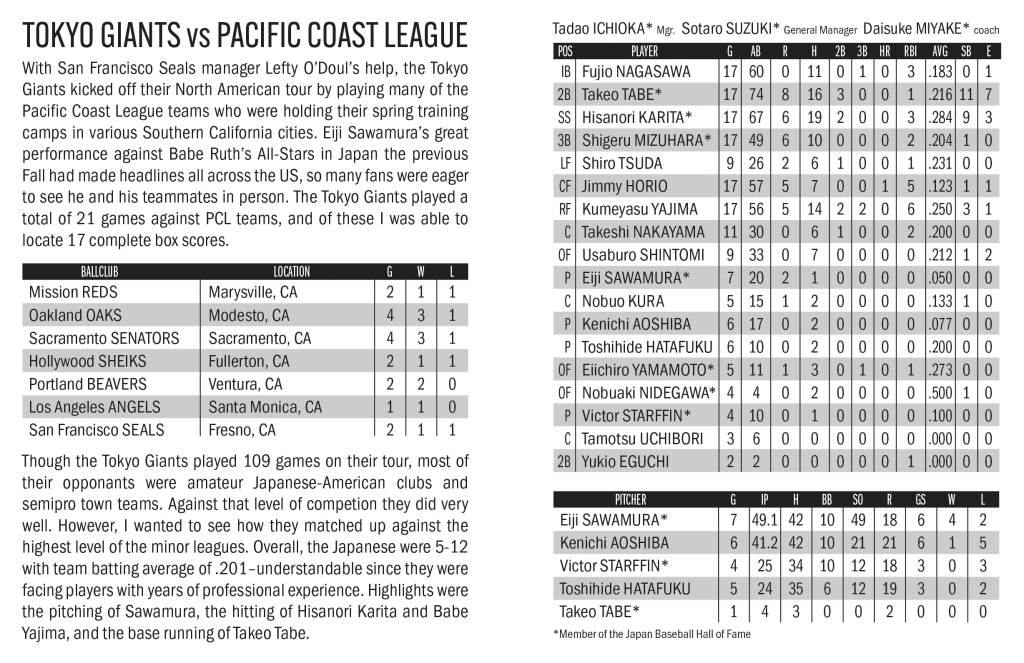 TOKYO GIANTS vs PACIFIC COAST LEAGUE

With San Francisco Seals manager Lefty O'Doul's help, the Tokyo Giants kicked off their North American tour by playing many of the Pacific Coast League teams who were holding their spring training camps in various Southern California cities. Eiji Sawamura's great performance against Babe Ruth's All-Stars in Japan the previous Fall had made headlines all across the US, so many fans were eager to see he and his teammates in person. The Tokyo Giants played a total of 21 games against PCL teams, and of these I was able to locate 17 complete box scores.

| BALLCLUB | LOCATION | G | W | L |
|---|---|---|---|---|
| Mission REDS | Marysville, CA | 2 | 1 | 1 |
| Oakland OAKS | Modesto, CA | 4 | 3 | 1 |
| Sacramento SENATORS | Sacramento, CA | 4 | 3 | 1 |
| Hollywood SHEIKS | Fullerton, CA | 2 | 1 | 1 |
| Portland BEAVERS | Ventura, CA | 2 | 2 | 0 |
| Los Angeles ANGELS | Santa Monica, CA | 1 | 1 | 0 |
| San Francisco SEALS | Fresno, CA | 2 | 1 | 1 |

Though the Tokyo Giants played 109 games on their tour, most of their opponants were amateur Japanese-American clubs and semipro town teams. Against that level of competion they did very well. However, I wanted to see how they matched up against the highest level of the minor leagues. Overall, the Japanese were 5-12 with team batting average of .201–understandable since they were facing players with years of professional experience. Highlights were the pitching of Sawamura, the hitting of Hisanori Karita and Babe Yajima, and the base running of Takeo Tabe.

Tadao ICHIOKA* Mgr. Sotaro SUZUKI* General Manager Daisuke MIYAKE* coach

| POS | PLAYER | G | AB | R | H | 2B | 3B | HR | RBI | AVG | SB | E |
|---|---|---|---|---|---|---|---|---|---|---|---|---|
| IB | Fujio NAGASAWA | 17 | 60 | 0 | 11 | 0 | 1 | 0 | 3 | .183 | 0 | 1 |
| 2B | Takeo TABE* | 17 | 74 | 8 | 16 | 3 | 0 | 0 | 1 | .216 | 11 | 7 |
| SS | Hisanori KARITA* | 17 | 67 | 6 | 19 | 2 | 0 | 0 | 3 | .284 | 9 | 3 |
| 3B | Shigeru MIZUHARA* | 17 | 49 | 6 | 10 | 0 | 0 | 0 | 2 | .204 | 1 | 0 |
| LF | Shiro TSUDA | 9 | 26 | 2 | 6 | 1 | 0 | 0 | 1 | .231 | 0 | 0 |
| CF | Jimmy HORIO | 17 | 57 | 5 | 7 | 0 | 0 | 1 | 5 | .123 | 1 | 1 |
| RF | Kumeyasu YAJIMA | 17 | 56 | 5 | 14 | 2 | 2 | 0 | 6 | .250 | 3 | 1 |
| C | Takeshi NAKAYAMA | 11 | 30 | 0 | 6 | 1 | 0 | 0 | 2 | .200 | 0 | 0 |
| OF | Usaburo SHINTOMI | 9 | 33 | 0 | 7 | 0 | 0 | 0 | 0 | .212 | 1 | 2 |
| P | Eiji SAWAMURA* | 7 | 20 | 2 | 1 | 0 | 0 | 0 | 0 | .050 | 0 | 0 |
| C | Nobuo KURA | 5 | 15 | 1 | 2 | 0 | 0 | 0 | 0 | .133 | 1 | 0 |
| P | Kenichi AOSHIBA | 6 | 17 | 0 | 2 | 0 | 0 | 0 | 0 | .077 | 0 | 0 |
| P | Toshihide HATAFUKU | 6 | 10 | 0 | 2 | 0 | 0 | 0 | 0 | .200 | 0 | 0 |
| OF | Eiichiro YAMAMOTO* | 5 | 11 | 1 | 3 | 0 | 1 | 0 | 1 | .273 | 0 | 0 |
| OF | Nobuaki NIDEGAWA* | 4 | 4 | 0 | 2 | 0 | 0 | 0 | 0 | .500 | 1 | 0 |
| P | Victor STARFFIN* | 4 | 10 | 0 | 1 | 0 | 0 | 0 | 0 | .100 | 0 | 0 |
| C | Tamotsu UCHIBORI | 3 | 6 | 0 | 0 | 0 | 0 | 0 | 0 | .000 | 0 | 0 |
| 2B | Yukio EGUCHI | 2 | 2 | 0 | 0 | 0 | 0 | 0 | 1 | .000 | 0 | 0 |

| PITCHER | G | IP | H | BB | SO | R | GS | W | L |
|---|---|---|---|---|---|---|---|---|---|
| Eiji SAWAMURA* | 7 | 49.1 | 42 | 10 | 49 | 18 | 6 | 4 | 2 |
| Kenichi AOSHIBA | 6 | 41.2 | 42 | 10 | 21 | 21 | 6 | 1 | 5 |
| Victor STARFFIN* | 4 | 25 | 34 | 10 | 12 | 18 | 3 | 0 | 3 |
| Toshihide HATAFUKU | 5 | 24 | 35 | 6 | 12 | 19 | 3 | 0 | 2 |
| Takeo TABE* | 1 | 4 | 3 | 0 | 0 | 2 | 0 | 0 | 0 |

*Member of the Japan Baseball Hall of Fame